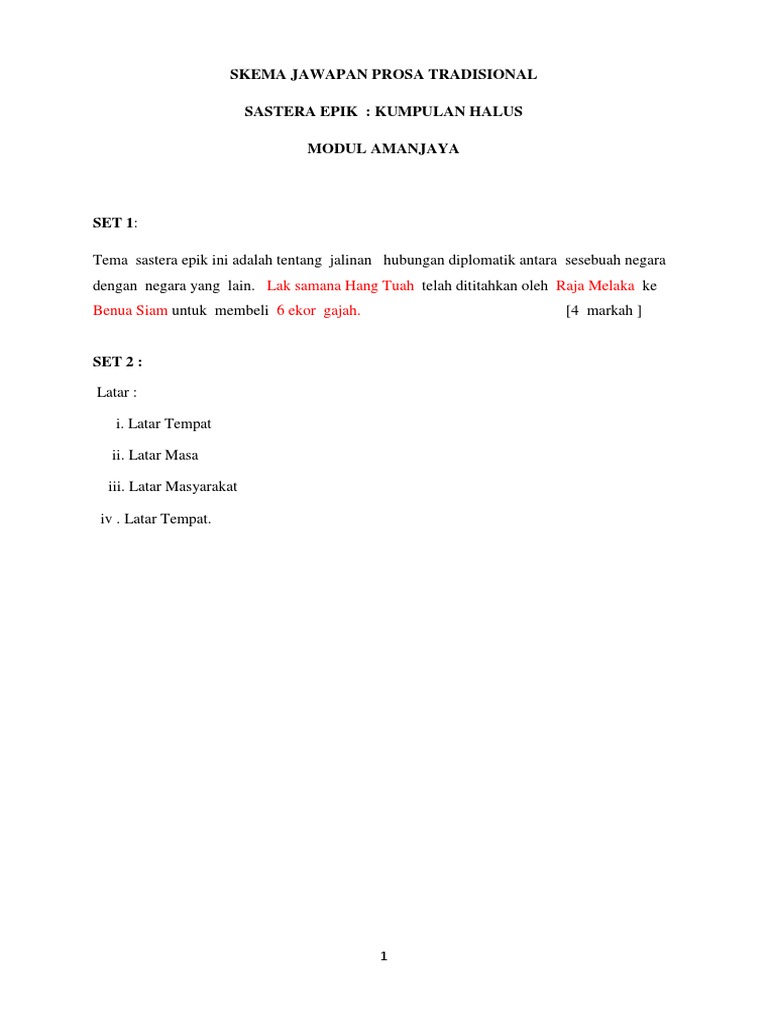 SKEMA JAWAPAN PROSA TRADISIONAL

SASTERA EPIK : KUMPULAN HALUS

MODUL AMANJAYA

SET 1:

Tema sastera epik ini adalah tentang jalinan hubungan diplomatik antara sesebuah negara dengan negara yang lain. Lak samana Hang Tuah telah dititahkan oleh Raja Melaka ke Benua Siam untuk membeli 6 ekor gajah. [4 markah ]

SET 2 :

Latar :

i. Latar Tempat

ii. Latar Masa

iii. Latar Masyarakat

iv . Latar Tempat.

1